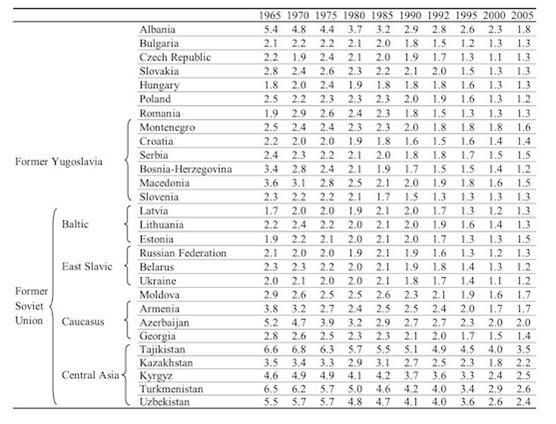 | | | | 1965 | 1970 | 1975 | 1980 | 1985 | 1990 | 1992 | 1995 | 2000 | 2005 |
|---|---|---|---|---|---|---|---|---|---|---|---|---|
| | | Albania | 5.4 | 4.8 | 4.4 | 3.7 | 3.2 | 2.9 | 2.8 | 2.6 | 2.3 | 1.8 |
| | | Bulgaria | 2.1 | 2.2 | 2.2 | 2.1 | 2.0 | 1.8 | 1.5 | 1.2 | 1.3 | 1.3 |
| | | Czech Republic | 2.2 | 1.9 | 2.4 | 2.1 | 2.0 | 1.9 | 1.7 | 1.3 | 1.1 | 1.3 |
| | | Slovakia | 2.8 | 2.4 | 2.6 | 2.3 | 2.2 | 2.1 | 2.0 | 1.5 | 1.3 | 1.3 |
| | | Hungary | 1.8 | 2.0 | 2.4 | 1.9 | 1.8 | 1.8 | 1.8 | 1.6 | 1.3 | 1.3 |
| | | Poland | 2.5 | 2.2 | 2.3 | 2.3 | 2.3 | 2.0 | 1.9 | 1.6 | 1.3 | 1.2 |
| | | Romania | 1.9 | 2.9 | 2.6 | 2.4 | 2.3 | 1.8 | 1.5 | 1.3 | 1.3 | 1.3 |
| Former Yugoslavia | | Montenegro | 2.5 | 2.4 | 2.4 | 2.3 | 2.3 | 2.0 | 1.8 | 1.8 | 1.8 | 1.6 |
| | | Croatia | 2.2 | 2.0 | 2.0 | 1.9 | 1.8 | 1.6 | 1.5 | 1.6 | 1.4 | 1.4 |
| | | Serbia | 2.4 | 2.3 | 2.2 | 2.1 | 2.0 | 1.8 | 1.8 | 1.7 | 1.5 | 1.5 |
| | | Bosnia-Herzegovina | 3.4 | 2.8 | 2.4 | 2.1 | 1.9 | 1.7 | 1.5 | 1.5 | 1.4 | 1.2 |
| | | Macedonia | 3.6 | 3.1 | 2.8 | 2.5 | 2.1 | 2.0 | 1.9 | 1.8 | 1.6 | 1.5 |
| | | Slovenia | 2.3 | 2.2 | 2.2 | 2.1 | 1.7 | 1.5 | 1.3 | 1.3 | 1.3 | 1.3 |
| Former Soviet Union | Baltic | Latvia | 1.7 | 2.0 | 2.0 | 1.9 | 2.1 | 2.0 | 1.7 | 1.3 | 1.2 | 1.3 |
| | | Lithuania | 2.2 | 2.4 | 2.2 | 2.0 | 2.1 | 2.0 | 1.9 | 1.6 | 1.4 | 1.3 |
| | | Estonia | 1.9 | 2.2 | 2.1 | 2.0 | 2.1 | 2.0 | 1.7 | 1.3 | 1.3 | 1.5 |
| | East Slavic | Russian Federation | 2.1 | 2.0 | 2.0 | 1.9 | 2.1 | 1.9 | 1.6 | 1.3 | 1.2 | 1.3 |
| | | Belarus | 2.3 | 2.3 | 2.2 | 2.0 | 2.1 | 1.9 | 1.8 | 1.4 | 1.3 | 1.2 |
| | | Ukraine | 2.0 | 2.1 | 2.0 | 2.0 | 2.1 | 1.8 | 1.7 | 1.4 | 1.1 | 1.2 |
| | | Moldova | 2.9 | 2.6 | 2.5 | 2.5 | 2.6 | 2.3 | 2.1 | 1.9 | 1.6 | 1.7 |
| | Caucasus | Armenia | 3.8 | 3.2 | 2.7 | 2.4 | 2.5 | 2.5 | 2.4 | 2.0 | 1.7 | 1.7 |
| | | Azerbaijan | 5.2 | 4.7 | 3.9 | 3.2 | 2.9 | 2.7 | 2.7 | 2.3 | 2.0 | 2.0 |
| | | Georgia | 2.8 | 2.6 | 2.5 | 2.3 | 2.3 | 2.1 | 2.0 | 1.7 | 1.5 | 1.4 |
| | Central Asia | Tajikistan | 6.6 | 6.8 | 6.3 | 5.7 | 5.5 | 5.1 | 4.9 | 4.5 | 4.0 | 3.5 |
| | | Kazakhstan | 3.5 | 3.4 | 3.3 | 2.9 | 3.1 | 2.7 | 2.5 | 2.3 | 1.8 | 2.2 |
| | | Kyrgyz | 4.6 | 4.9 | 4.9 | 4.1 | 4.2 | 3.7 | 3.6 | 3.3 | 2.4 | 2.5 |
| | | Turkmenistan | 6.5 | 6.2 | 5.7 | 5.0 | 4.6 | 4.2 | 4.0 | 3.4 | 2.9 | 2.6 |
| | | Uzbekistan | 5.5 | 5.7 | 5.7 | 4.8 | 4.7 | 4.1 | 4.0 | 3.6 | 2.6 | 2.4 |